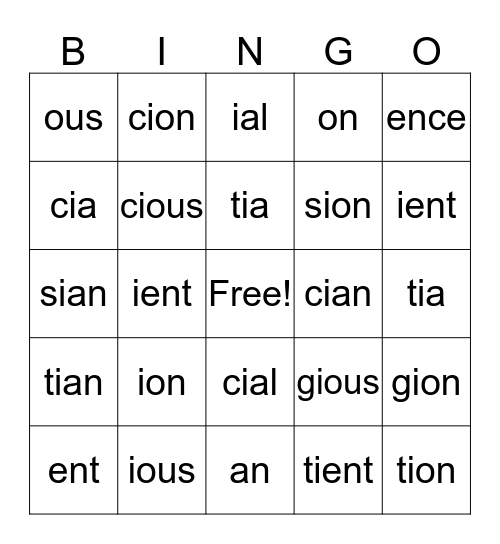 | B | I | N | G | O |
|---|---|---|---|---|
| ous | cion | ial | on | ence |
| cia | cious | tia | sion | ient |
| sian | ient | Free! | cian | tia |
| tian | ion | cial | gious | gion |
| ent | ious | an | tient | tion |